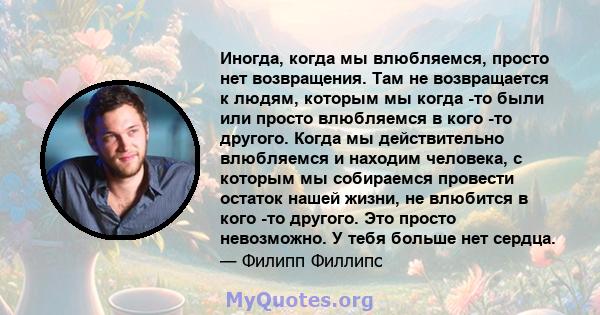 Иногда, когда мы влюбляемся, просто нет возвращения. Там не возвращается к людям, которым мы когда -то были или просто влюбляемся в кого -то другого. Когда мы действительно влюбляемся и находим человека, с которым мы собираемся провести остаток нашей жизни, не влюбится в кого -то другого. Это просто невозможно. У тебя больше нет сердца.
— Филипп Филлипс

MyQuotes.org